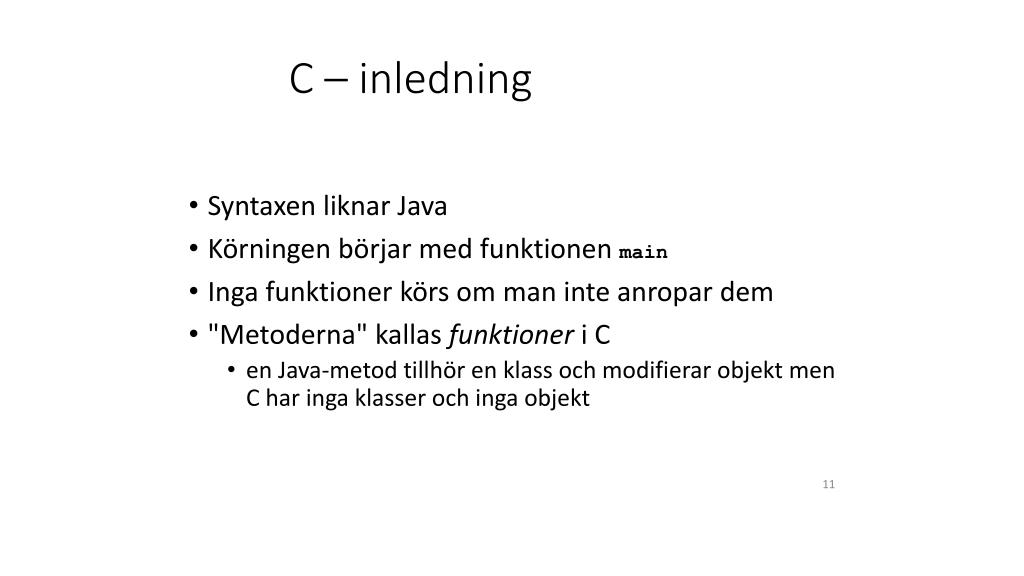 C – inledning

• Syntaxen liknar Java
• Körningen börjar med funktionen main
• Inga funktioner körs om man inte anropar dem
• "Metoderna" kallas funktioner i C
  • en Java-metod tillhör en klass och modifierar objekt men C har inga klasser och inga objekt

11